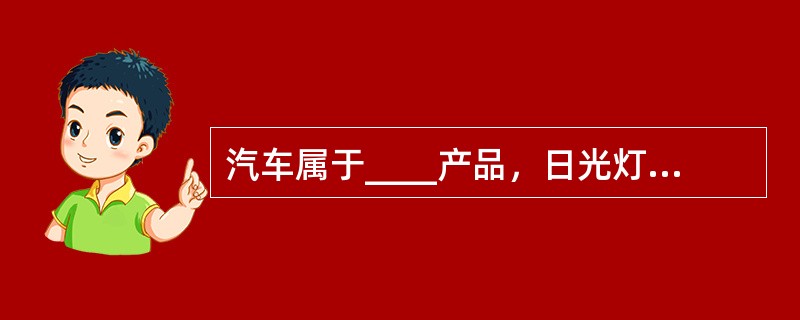 汽车属于____产品，日光灯...